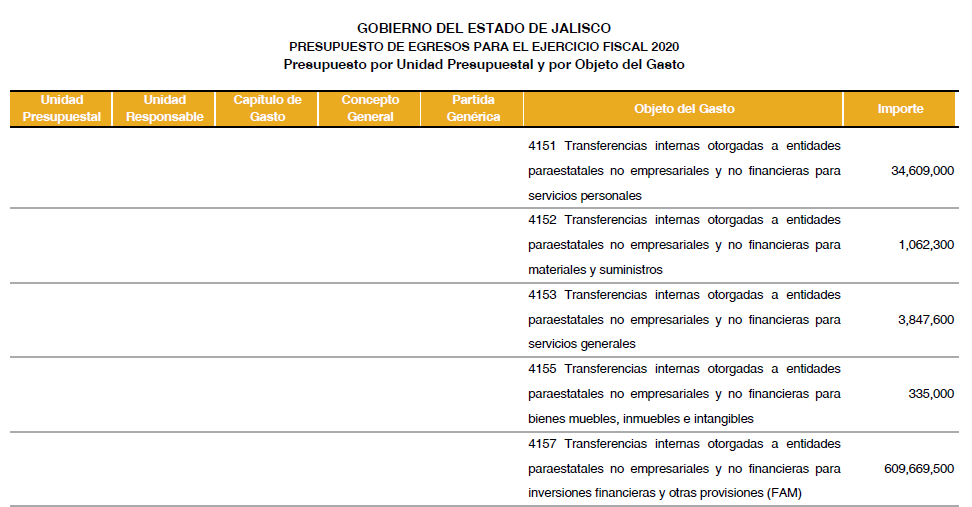 GOBIERNO DEL ESTADO DE JALISCO
PRESUPUESTO DE EGRESOS PARA EL EJERCICIO FISCAL 2020
Presupuesto por Unidad Presupuestal y por Objeto del Gasto

| Unidad Presupuestal | Unidad Responsable | Capítulo de Gasto | Concepto General | Partida Genérica | Objeto del Gasto | Importe |
|---|---|---|---|---|---|---|
| | | | | | 4151 Transferencias internas otorgadas a entidades paraestatales no empresariales y no financieras para servicios personales | 34,609,000 |
| | | | | | 4152 Transferencias internas otorgadas a entidades paraestatales no empresariales y no financieras para materiales y suministros | 1,062,300 |
| | | | | | 4153 Transferencias internas otorgadas a entidades paraestatales no empresariales y no financieras para servicios generales | 3,847,600 |
| | | | | | 4155 Transferencias internas otorgadas a entidades paraestatales no empresariales y no financieras para bienes muebles, inmuebles e intangibles | 335,000 |
| | | | | | 4157 Transferencias internas otorgadas a entidades paraestatales no empresariales y no financieras para inversiones financieras y otras provisiones (FAM) | 609,669,500 |